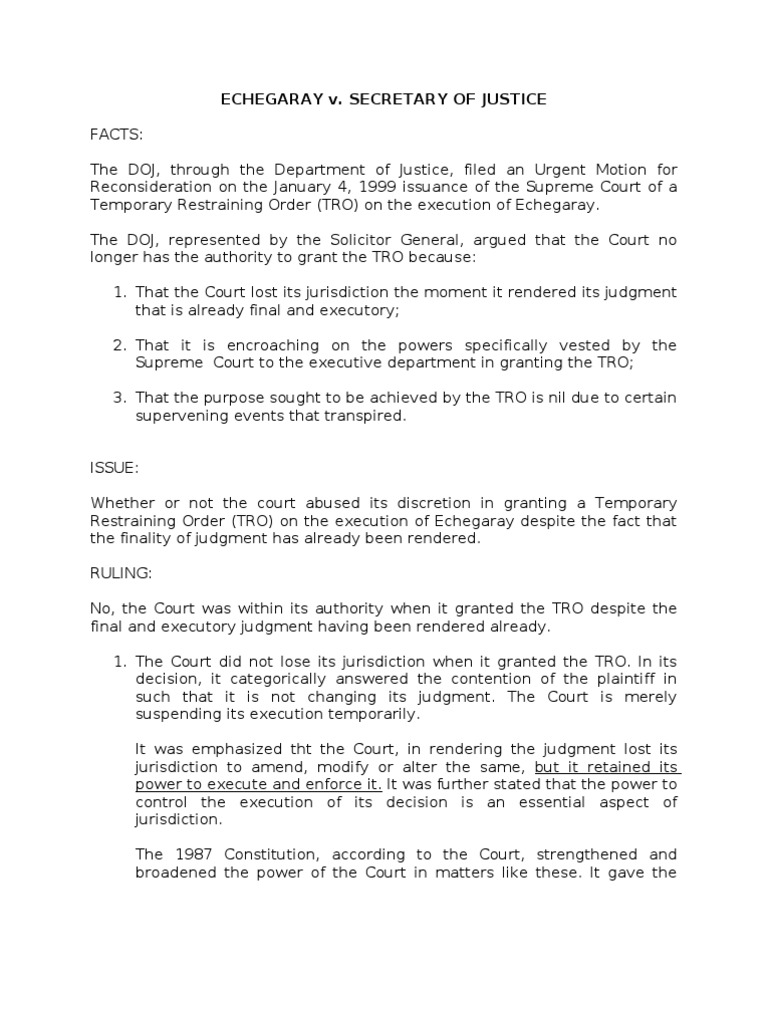 ECHEGARAY v. SECRETARY OF JUSTICE

FACTS:

The DOJ, through the Department of Justice, filed an Urgent Motion for Reconsideration on the January 4, 1999 issuance of the Supreme Court of a Temporary Restraining Order (TRO) on the execution of Echegaray.

The DOJ, represented by the Solicitor General, argued that the Court no longer has the authority to grant the TRO because:

1. That the Court lost its jurisdiction the moment it rendered its judgment that is already final and executory;

2. That it is encroaching on the powers specifically vested by the Supreme Court to the executive department in granting the TRO;

3. That the purpose sought to be achieved by the TRO is nil due to certain supervening events that transpired.

ISSUE:

Whether or not the court abused its discretion in granting a Temporary Restraining Order (TRO) on the execution of Echegaray despite the fact that the finality of judgment has already been rendered.

RULING:

No, the Court was within its authority when it granted the TRO despite the final and executory judgment having been rendered already.

1. The Court did not lose its jurisdiction when it granted the TRO. In its decision, it categorically answered the contention of the plaintiff in such that it is not changing its judgment. The Court is merely suspending its execution temporarily.

It was emphasized tht the Court, in rendering the judgment lost its jurisdiction to amend, modify or alter the same, but it retained its power to execute and enforce it. It was further stated that the power to control the execution of its decision is an essential aspect of jurisdiction.

The 1987 Constitution, according to the Court, strengthened and broadened the power of the Court in matters like these. It gave the